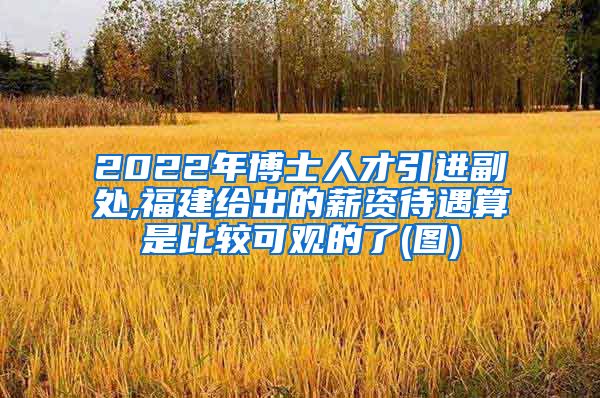 2022年博士人才引进副处,福建给出的薪资待遇算是比较可观的了(图)